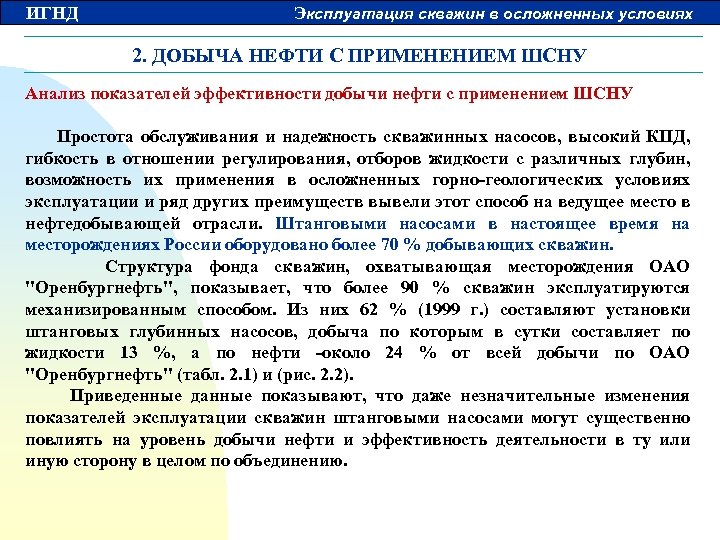 ИГНД

Эксплуатация скважин в осложненных условиях

2. ДОБЫЧА НЕФТИ С ПРИМЕНЕНИЕМ ШСНУ

Анализ показателей эффективности добычи нефти с применением ШСНУ

Простота обслуживания и надежность скважинных насосов, высокий КПД, гибкость в отношении регулирования, отборов жидкости с различных глубин, возможность их применения в осложненных горно-геологических условиях эксплуатации и ряд других преимуществ вывели этот способ на ведущее место в нефтедобывающей отрасли. Штанговыми насосами в настоящее время на месторождениях России оборудовано более 70 % добывающих скважин.

Структура фонда скважин, охватывающая месторождения ОАО "Оренбургнефть", показывает, что более 90 % скважин эксплуатируются механизированным способом. Из них 62 % (1999 г.) составляют установки штанговых глубинных насосов, добыча по которым в сутки составляет по жидкости 13 %, а по нефти -около 24 % от всей добычи по ОАО "Оренбургнефть" (табл. 2.1) и (рис. 2.2).

Приведенные данные показывают, что даже незначительные изменения показателей эксплуатации скважин штанговыми насосами могут существенно повлиять на уровень добычи нефти и эффективность деятельности в ту или иную сторону в целом по объединению.